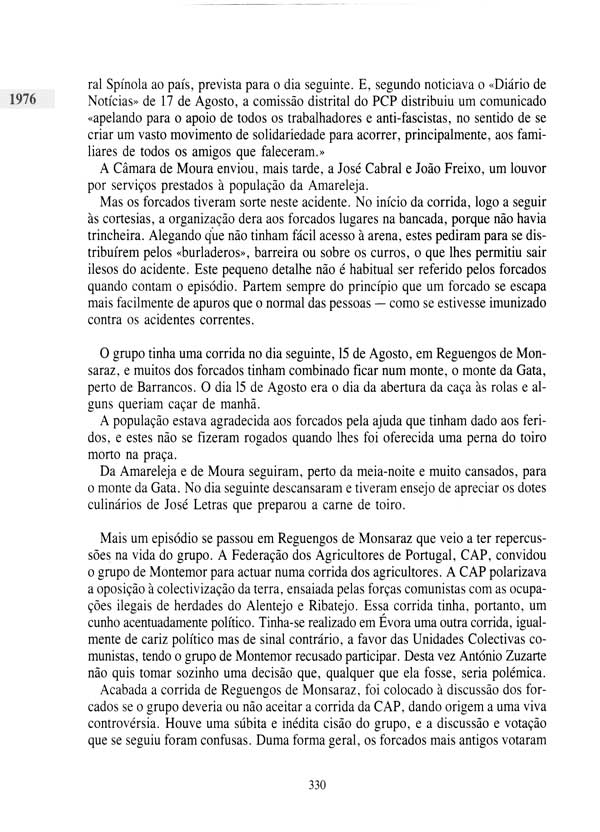 1976

ral Spínola ao país, prevista para o dia seguinte. E, segundo noticiava o «Diário de Notícias» de 17 de Agosto, a comissão distrital do PCP distribuiu um comunicado «apelando para o apoio de todos os trabalhadores e anti-fascistas, no sentido de se criar um vasto movimento de solidariedade para acorrer, principalmente, aos familiares de todos os amigos que faleceram.»

A Câmara de Moura enviou, mais tarde, a José Cabral e João Freixo, um louvor por serviços prestados à população da Amareleja.

Mas os forcados tiveram sorte neste acidente. No início da corrida, logo a seguir às cortesias, a organização dera aos forcados lugares na bancada, porque não havia trincheira. Alegando que não tinham fácil acesso à arena, estes pediram para se distribuírem pelos «burladeros», barreira ou sobre os curros, o que lhes permitiu sair ilesos do acidente. Este pequeno detalhe não é habitual ser referido pelos forcados quando contam o episódio. Partem sempre do princípio que um forcado se escapa mais facilmente de apuros que o normal das pessoas — como se estivesse imunizado contra os acidentes correntes.

O grupo tinha uma corrida no dia seguinte, 15 de Agosto, em Reguengos de Monsaraz, e muitos dos forcados tinham combinado ficar num monte, o monte da Gata, perto de Barrancos. O dia 15 de Agosto era o dia da abertura da caça às rolas e alguns queriam caçar de manhã.

A população estava agradecida aos forcados pela ajuda que tinham dado aos feridos, e estes não se fizeram rogados quando lhes foi oferecida uma perna do toiro morto na praça.

Da Amareleja e de Moura seguiram, perto da meia-noite e muito cansados, para o monte da Gata. No dia seguinte descansaram e tiveram ensejo de apreciar os dotes culinários de José Letras que preparou a carne de toiro.

Mais um episódio se passou em Reguengos de Monsaraz que veio a ter repercussões na vida do grupo. A Federação dos Agricultores de Portugal, CAP, convidou o grupo de Montemor para actuar numa corrida dos agricultores. A CAP polarizava a oposição à colectivização da terra, ensaiada pelas forças comunistas com as ocupações ilegais de herdades do Alentejo e Ribatejo. Essa corrida tinha, portanto, um cunho acentuadamente político. Tinha-se realizado em Évora uma outra corrida, igualmente de cariz político mas de sinal contrário, a favor das Unidades Colectivas comunistas, tendo o grupo de Montemor recusado participar. Desta vez António Zuzarte não quis tomar sozinho uma decisão que, qualquer que ela fosse, seria polémica.

Acabada a corrida de Reguengos de Monsaraz, foi colocado à discussão dos forcados se o grupo deveria ou não aceitar a corrida da CAP, dando origem a uma viva controvérsia. Houve uma súbita e inédita cisão do grupo, e a discussão e votação que se seguiu foram confusas. Duma forma geral, os forcados mais antigos votaram

330